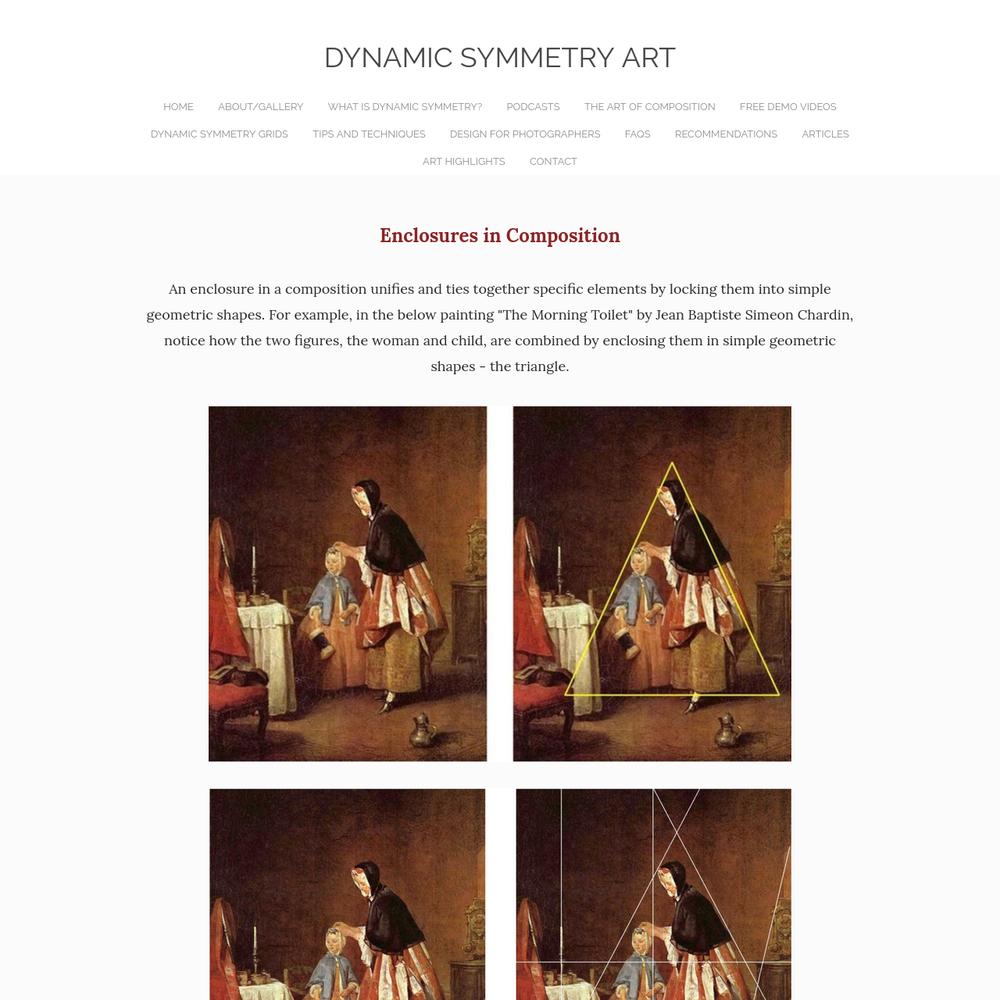 DYNAMIC SYMMETRY ART

HOME ABOUT/GALLERY WHAT IS DYNAMIC SYMMETRY? PODCASTS THE ART OF COMPOSITION FREE DEMO VIDEOS
DYNAMIC SYMMETRY GRIDS TIPS AND TECHNIQUES DESIGN FOR PHOTOGRAPHERS FAQS RECOMMENDATIONS ARTICLES
ART HIGHLIGHTS CONTACT

Enclosures in Composition

An enclosure in a composition unifies and ties together specific elements by locking them into simple geometric shapes. For example, in the below painting "The Morning Toilet" by Jean Baptiste Simeon Chardin, notice how the two figures, the woman and child, are combined by enclosing them in simple geometric shapes - the triangle.